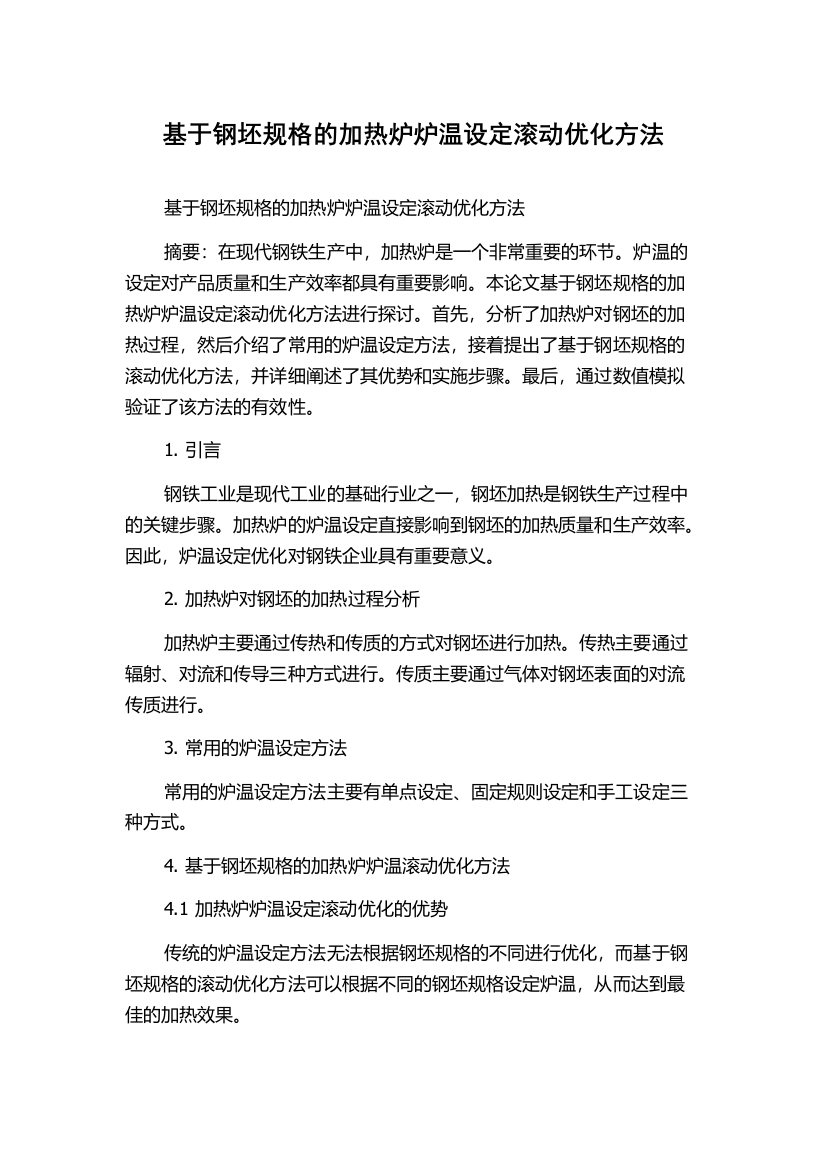 基于钢坯规格的加热炉炉温设定滚动优化方法

基于钢坯规格的加热炉炉温设定滚动优化方法

摘要：在现代钢铁生产中，加热炉是一个非常重要的环节。炉温的设定对产品质量和生产效率都具有重要影响。本论文基于钢坯规格的加热炉炉温设定滚动优化方法进行探讨。首先，分析了加热炉对钢坯的加热过程，然后介绍了常用的炉温设定方法，接着提出了基于钢坯规格的滚动优化方法，并详细阐述了其优势和实施步骤。最后，通过数值模拟验证了该方法的有效性。

1. 引言

钢铁工业是现代工业的基础行业之一，钢坯加热是钢铁生产过程中的关键步骤。加热炉的炉温设定直接影响到钢坯的加热质量和生产效率。因此，炉温设定优化对钢铁企业具有重要意义。

2. 加热炉对钢坯的加热过程分析

加热炉主要通过传热和传质的方式对钢坯进行加热。传热主要通过辐射、对流和传导三种方式进行。传质主要通过气体对钢坯表面的对流传质进行。

3. 常用的炉温设定方法

常用的炉温设定方法主要有单点设定、固定规则设定和手工设定三种方式。

4. 基于钢坯规格的加热炉炉温滚动优化方法

4.1 加热炉炉温设定滚动优化的优势

传统的炉温设定方法无法根据钢坯规格的不同进行优化，而基于钢坯规格的滚动优化方法可以根据不同的钢坯规格设定炉温，从而达到最佳的加热效果。